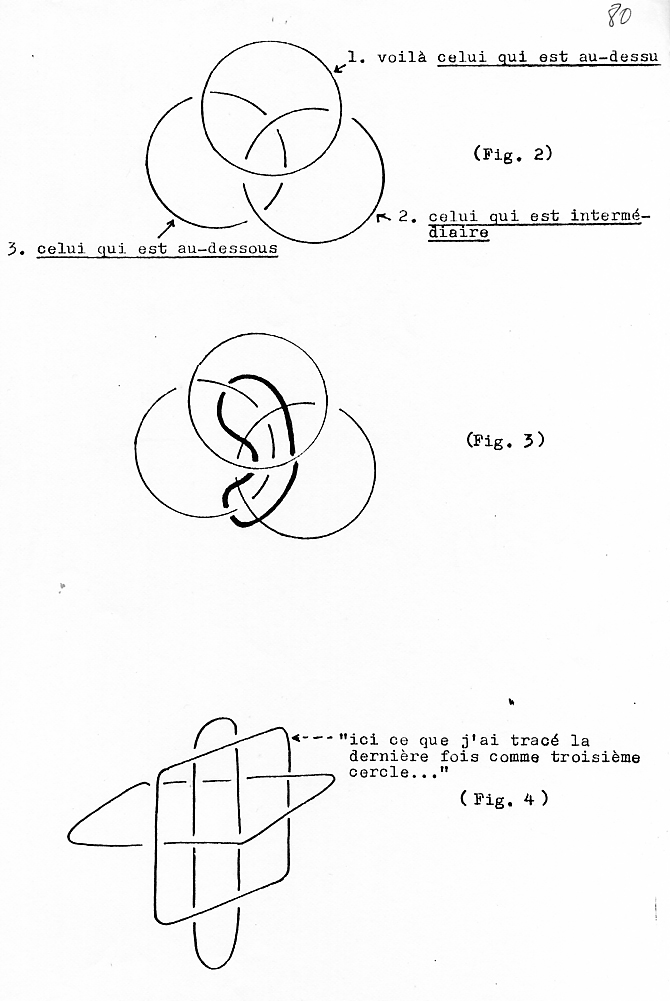 80

1. voilà celui qui est au-dessu

(Fig. 2)

2. celui qui est intermédiaire

3. celui qui est au-dessous

(Fig. 3)

"ici ce que j'ai tracé la dernière fois comme troisième cercle..."

( Fig. 4 )